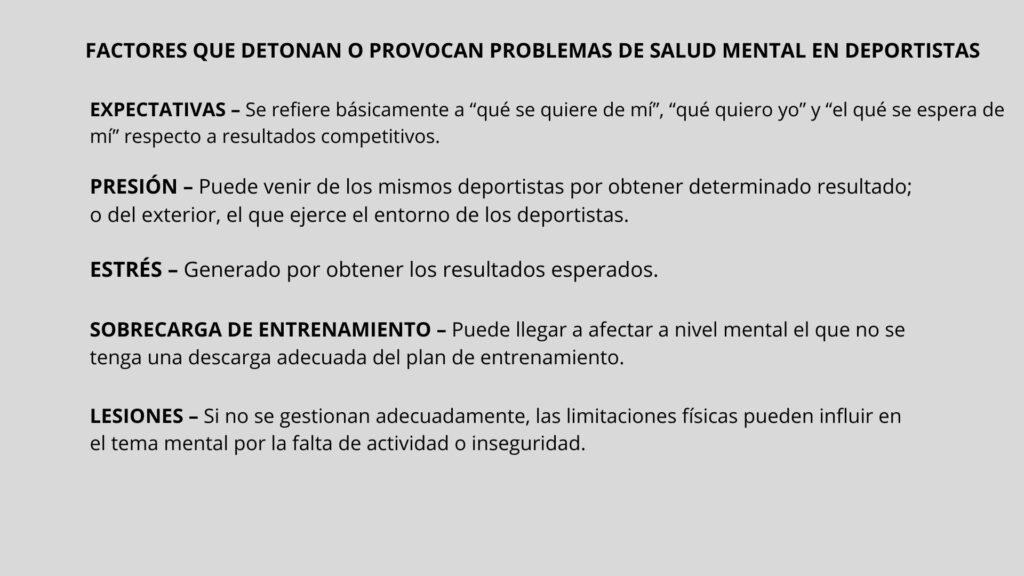 FACTORES QUE DETONAN O PROVOCAN PROBLEMAS DE SALUD MENTAL EN DEPORTISTAS

EXPECTATIVAS – Se refiere básicamente a “qué se quiere de mí”, “qué quiero yo” y “el qué se espera de mí” respecto a resultados competitivos.

PRESIÓN – Puede venir de los mismos deportistas por obtener determinado resultado; o del exterior, el que ejerce el entorno de los deportistas.

ESTRÉS – Generado por obtener los resultados esperados.

SOBRECARGA DE ENTRENAMIENTO – Puede llegar a afectar a nivel mental el que no se tenga una descarga adecuada del plan de entrenamiento.

LESIONES – Si no se gestionan adecuadamente, las limitaciones físicas pueden influir en el tema mental por la falta de actividad o inseguridad.